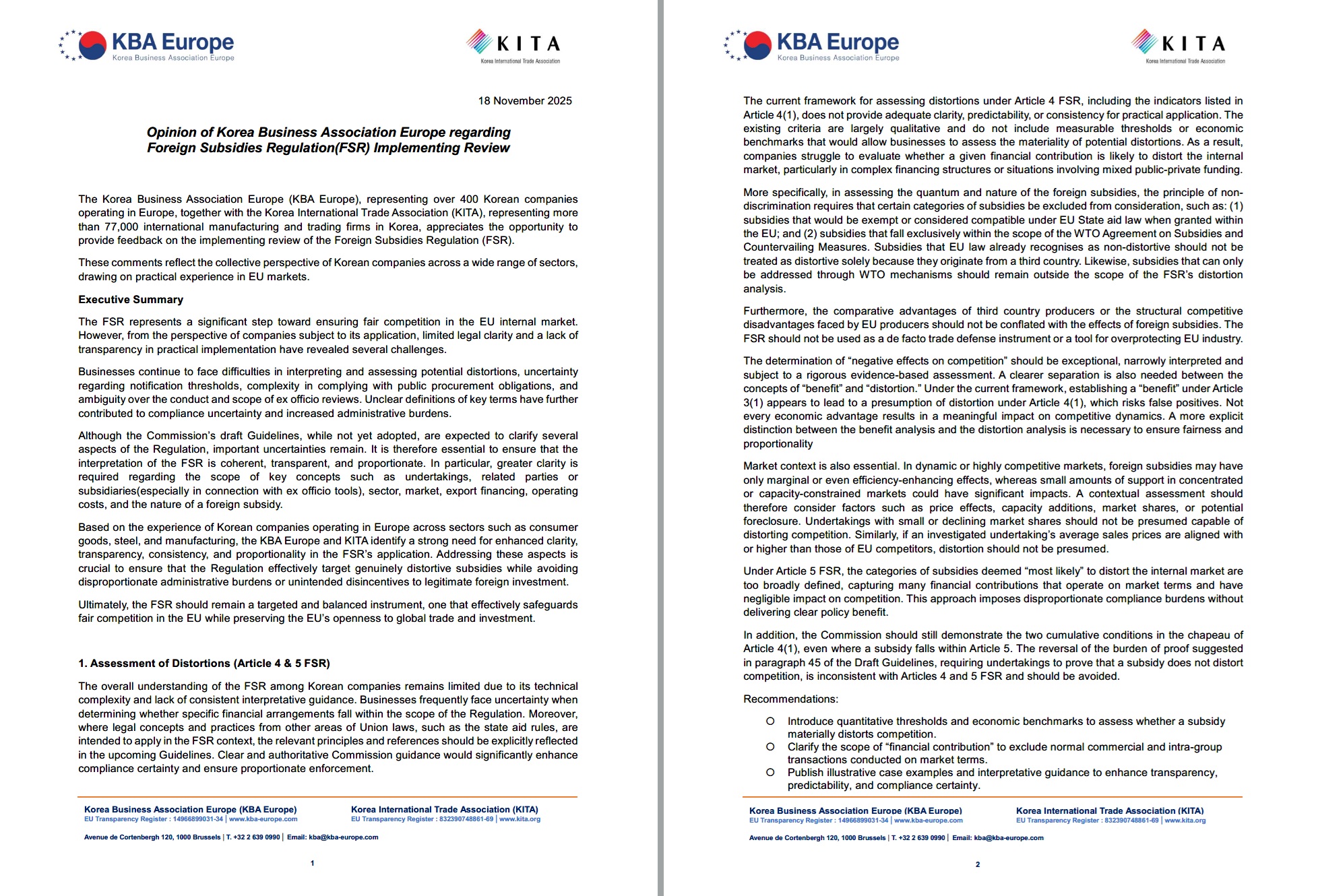 KBA Europe
Korea Business Association Europe

KITA
Korea International Trade Association

18 November 2025

Opinion of Korea Business Association Europe regarding Foreign Subsidies Regulation(FSR) Implementing Review

The Korea Business Association Europe (KBA Europe), representing over 400 Korean companies operating in Europe, together with the Korea International Trade Association (KITA), representing more than 77,000 international manufacturing and trading firms in Korea, appreciates the opportunity to provide feedback on the implementing review of the Foreign Subsidies Regulation (FSR).

These comments reflect the collective perspective of Korean companies across a wide range of sectors, drawing on practical experience in EU markets.

Executive Summary

The FSR represents a significant step toward ensuring fair competition in the EU internal market. However, from the perspective of companies subject to its application, limited legal clarity and a lack of transparency in practical implementation have revealed several challenges.

Businesses continue to face difficulties in interpreting and assessing potential distortions, uncertainty regarding notification thresholds, complexity in complying with public procurement obligations, and ambiguity over the conduct and scope of ex officio reviews. Unclear definitions of key terms have further contributed to compliance uncertainty and increased administrative burdens.

Although the Commission's draft Guidelines, while not yet adopted, are expected to clarify several aspects of the Regulation, important uncertainties remain. It is therefore essential to ensure that the interpretation of the FSR is coherent, transparent, and proportionate. In particular, greater clarity is required regarding the scope of key concepts such as undertakings, related parties or subsidiaries(especially in connection with ex officio tools), sector, market, export financing, operating costs, and the nature of a foreign subsidy.

Based on the experience of Korean companies operating in Europe across sectors such as consumer goods, steel, and manufacturing, the KBA Europe and KITA identify a strong need for enhanced clarity, transparency, consistency, and proportionality in the FSR's application. Addressing these aspects is crucial to ensure that the Regulation effectively target genuinely distortive subsidies while avoiding disproportionate administrative burdens or unintended disincentives to legitimate foreign investment.

Ultimately, the FSR should remain a targeted and balanced instrument, one that effectively safeguards fair competition in the EU while preserving the EU's openness to global trade and investment.

1. Assessment of Distortions (Article 4 & 5 FSR)

The overall understanding of the FSR among Korean companies remains limited due to its technical complexity and lack of consistent interpretative guidance. Businesses frequently face uncertainty when determining whether specific financial arrangements fall within the scope of the Regulation. Moreover, where legal concepts and practices from other areas of Union laws, such as the state aid rules, are intended to apply in the FSR context, the relevant principles and references should be explicitly reflected in the upcoming Guidelines. Clear and authoritative Commission guidance would significantly enhance compliance certainty and ensure proportionate enforcement.

Korea Business Association Europe (KBA Europe)
EU Transparency Register : 14966899031-34 | www.kba-europe.com

Korea International Trade Association (KITA)
EU Transparency Register : 832390748861-69 | www.kita.org

Avenue de Cortenbergh 120, 1000 Brussels | T. +32 2 639 0990 | Email: kba@kba-europe.com

1

KBA Europe
Korea Business Association Europe

KITA
Korea International Trade Association

The current framework for assessing distortions under Article 4 FSR, including the indicators listed in Article 4(1), does not provide adequate clarity, predictability, or consistency for practical application. The existing criteria are largely qualitative and do not include measurable thresholds or economic benchmarks that would allow businesses to assess the materiality of potential distortions. As a result, companies struggle to evaluate whether a given financial contribution is likely to distort the internal market, particularly in complex financing structures or situations involving mixed public-private funding.

More specifically, in assessing the quantum and nature of the foreign subsidies, the principle of non-discrimination requires that certain categories of subsidies be excluded from consideration, such as: (1) subsidies that would be exempt or considered compatible under EU State aid law when granted within the EU; and (2) subsidies that fall exclusively within the scope of the WTO Agreement on Subsidies and Countervailing Measures. Subsidies that EU law already recognises as non-distortive should not be treated as distortive solely because they originate from a third country. Likewise, subsidies that can only be addressed through WTO mechanisms should remain outside the scope of the FSR's distortion analysis.

Furthermore, the comparative advantages of third country producers or the structural competitive disadvantages faced by EU producers should not be conflated with the effects of foreign subsidies. The FSR should not be used as a de facto trade defense instrument or a tool for overprotecting EU industry.

The determination of "negative effects on competition" should be exceptional, narrowly interpreted and subject to a rigorous evidence-based assessment. A clearer separation is also needed between the concepts of "benefit" and "distortion." Under the current framework, establishing a "benefit" under Article 3(1) appears to lead to a presumption of distortion under Article 4(1), which risks false positives. Not every economic advantage results in a meaningful impact on competitive dynamics. A more explicit distinction between the benefit analysis and the distortion analysis is necessary to ensure fairness and proportionality

Market context is also essential. In dynamic or highly competitive markets, foreign subsidies may have only marginal or even efficiency-enhancing effects, whereas small amounts of support in concentrated or capacity-constrained markets could have significant impacts. A contextual assessment should therefore consider factors such as price effects, capacity additions, market shares, or potential foreclosure. Undertakings with small or declining market shares should not be presumed capable of distorting competition. Similarly, if an investigated undertaking's average sales prices are aligned with or higher than those of EU competitors, distortion should not be presumed.

Under Article 5 FSR, the categories of subsidies deemed "most likely" to distort the internal market are too broadly defined, capturing many financial contributions that operate on market terms and have negligible impact on competition. This approach imposes disproportionate compliance burdens without delivering clear policy benefit.

In addition, the Commission should still demonstrate the two cumulative conditions in the chapeau of Article 4(1), even where a subsidy falls within Article 5. The reversal of the burden of proof suggested in paragraph 45 of the Draft Guidelines, requiring undertakings to prove that a subsidy does not distort competition, is inconsistent with Articles 4 and 5 FSR and should be avoided.

Recommendations:

○ Introduce quantitative thresholds and economic benchmarks to assess whether a subsidy materially distorts competition.
○ Clarify the scope of "financial contribution" to exclude normal commercial and intra-group transactions conducted on market terms.
○ Publish illustrative case examples and interpretative guidance to enhance transparency, predictability, and compliance certainty.

Korea Business Association Europe (KBA Europe)
EU Transparency Register : 14966899031-34 | www.kba-europe.com

Korea International Trade Association (KITA)
EU Transparency Register : 832390748861-69 | www.kita.org

Avenue de Cortenbergh 120, 1000 Brussels | T. +32 2 639 0990 | Email: kba@kba-europe.com

2